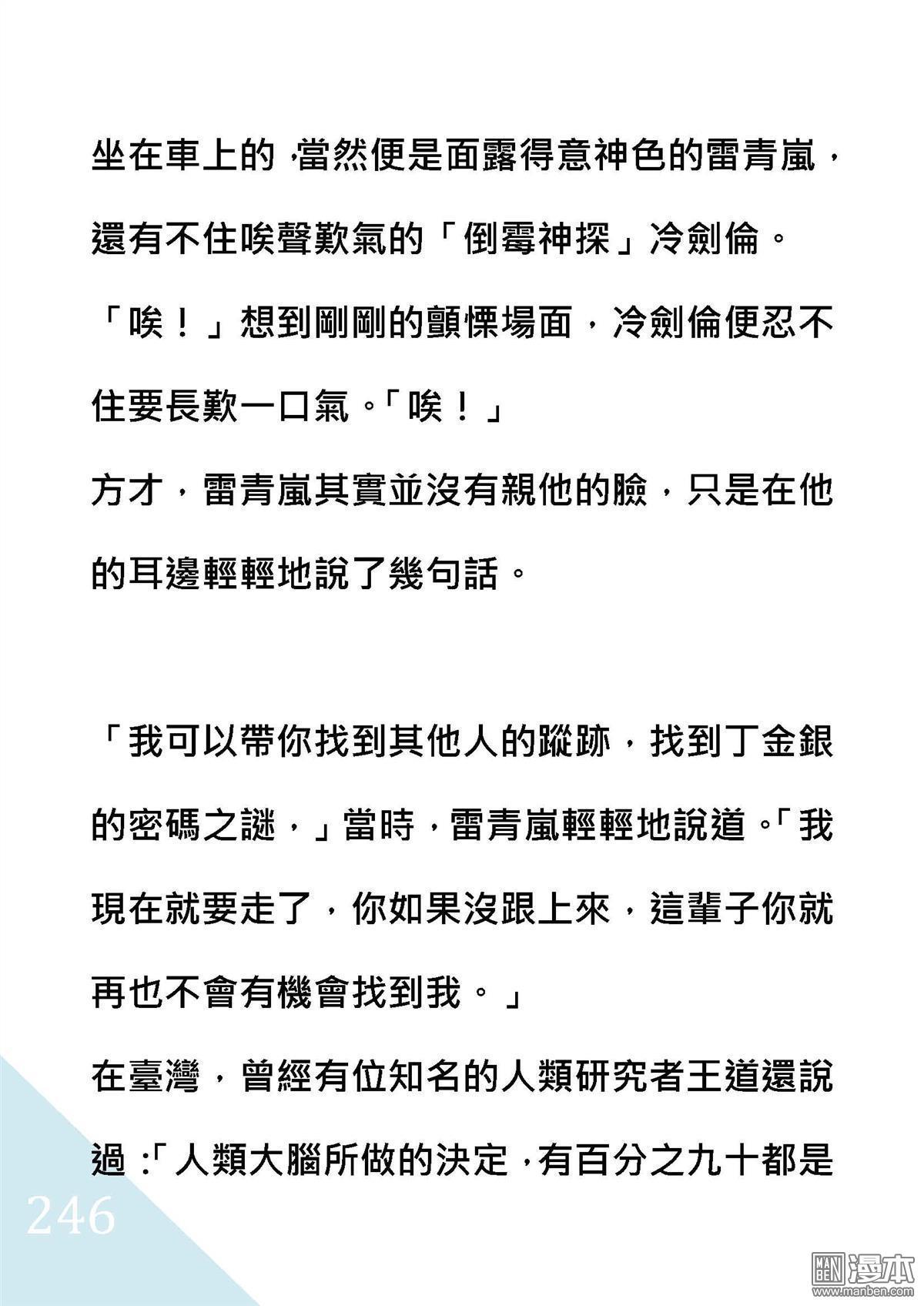 坐在車上的，當然便是面露得意神色的雷青嵐，還有不住唉聲歎氣的「倒霉神探」冷劍倫。

「唉！」想到剛剛的顫慄場面，冷劍倫便忍不住要長歎一口氣。「唉！」

方才，雷青嵐其實並沒有親他的臉，只是在他的耳邊輕輕地說了幾句話。

「我可以帶你找到其他人的蹤跡，找到丁金銀的密碼之謎，」當時，雷青嵐輕輕地說道。「我現在就要走了，你如果沒跟上來，這輩子你就再也不會有機會找到我。」

在臺灣，曾經有位知名的人類研究者王道還說過：「人類大腦所做的決定，有百分之九十都是

246

MAN BEN 漫本 www.manben.com